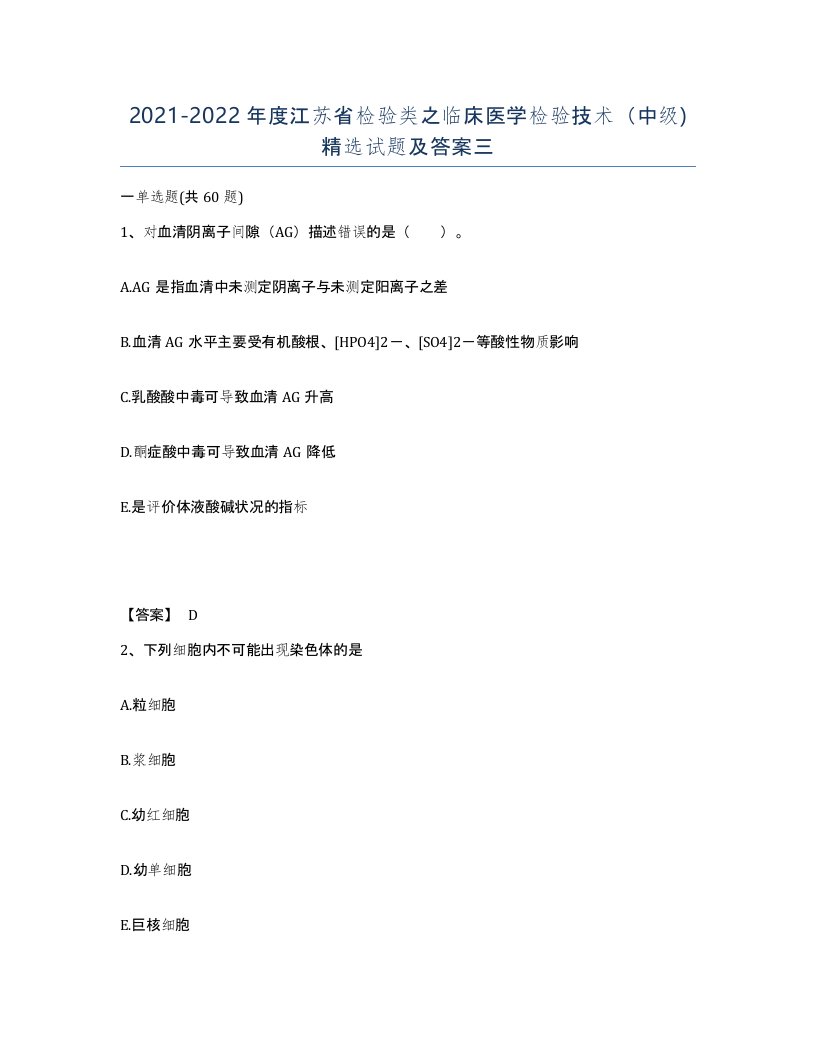 2021-2022年度江苏省检验类之临床医学检验技术（中级）精选试题及答案三

一单选题(共60题)

1、对血清阴离子间隙（AG）描述错误的是（　　）。

A.AG是指血清中未测定阴离子与未测定阳离子之差

B.血清AG水平主要受有机酸根、[HPO4]2－、[SO4]2－等酸性物质影响

C.乳酸酸中毒可导致血清AG升高

D.酮症酸中毒可导致血清AG降低

E.是评价体液酸碱状况的指标

【答案】 D

2、下列细胞内不可能出现染色体的是

A.粒细胞

B.浆细胞

C.幼红细胞

D.幼单细胞

E.巨核细胞